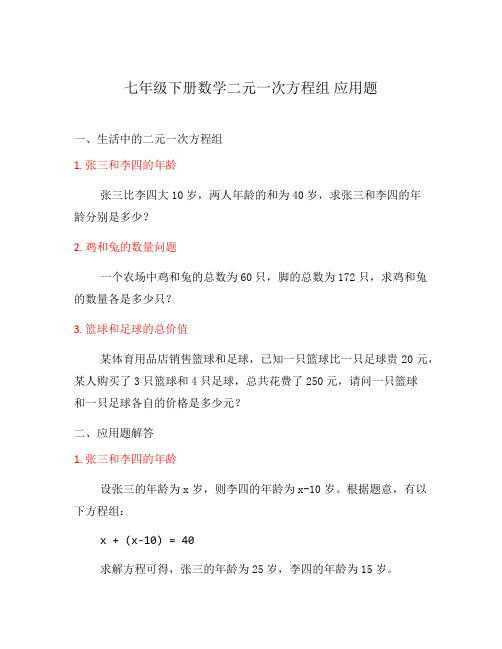 七年级下册数学二元一次方程组 应用题

一、生活中的二元一次方程组

1. 张三和李四的年龄

张三比李四大 10 岁，两人年龄的和为 40 岁，求张三和李四的年龄分别是多少？

2. 鸡和兔的数量问题

一个农场中鸡和兔的总数为 60 只，脚的总数为 172 只，求鸡和兔的数量各是多少只？

3. 篮球和足球的总价值

某体育用品店销售篮球和足球，已知一只篮球比一只足球贵 20 元，某人购买了 3 只篮球和 4 只足球，总共花费了 250 元，请问一只篮球和一只足球各自的价格是多少元？

二、应用题解答

1. 张三和李四的年龄

设张三的年龄为 x 岁，则李四的年龄为 x-10 岁。根据题意，有以下方程组：

$x + (x-10) = 40$

求解方程可得，张三的年龄为 25 岁，李四的年龄为 15 岁。